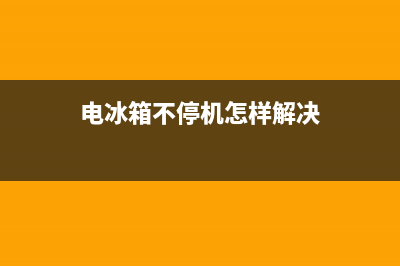 电冰箱不停机怎样解决